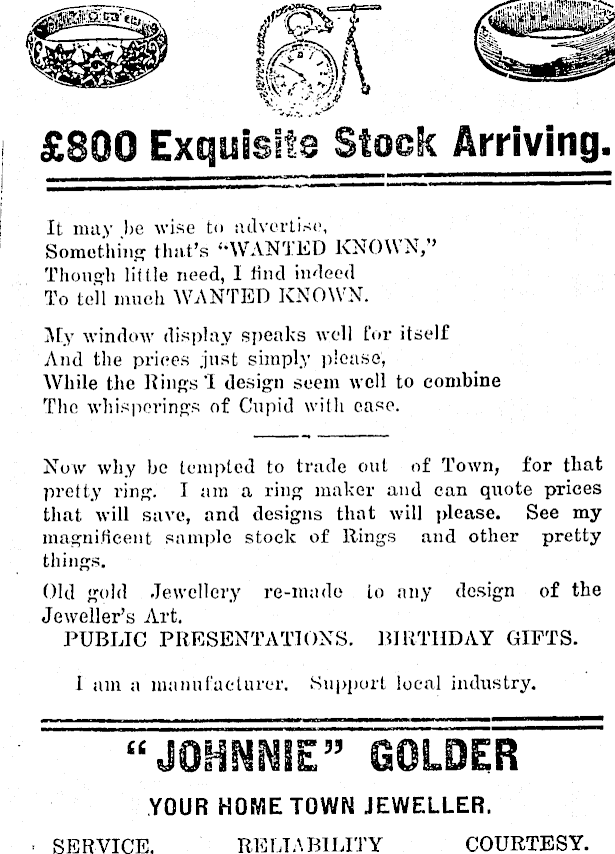 £800 Exquisite Stock Arriving.

It may be wise to advertise,
Something that's "WANTED KNOWN,"
Though little need, I find indeed
To tell much WANTED KNOWN.

My window display speaks well for itself
And the prices just simply please,
While the Rings I design seem well to combine
The whisperings of Cupid with ease.

Now why be tempted to trade out of Town, for that pretty ring. I am a ring maker and can quote prices that will save, and designs that will please. See my magnificent sample stock of Rings and other pretty things.

Old gold Jewellery re-made to any design of the Jeweller's Art.

PUBLIC PRESENTATIONS. BIRTHDAY GIFTS.

I am a manufacturer. Support local industry.

"JOHNNIE" GOLDER

YOUR HOME TOWN JEWELLER.

SERVICE. RELIABILITY COURTESY.